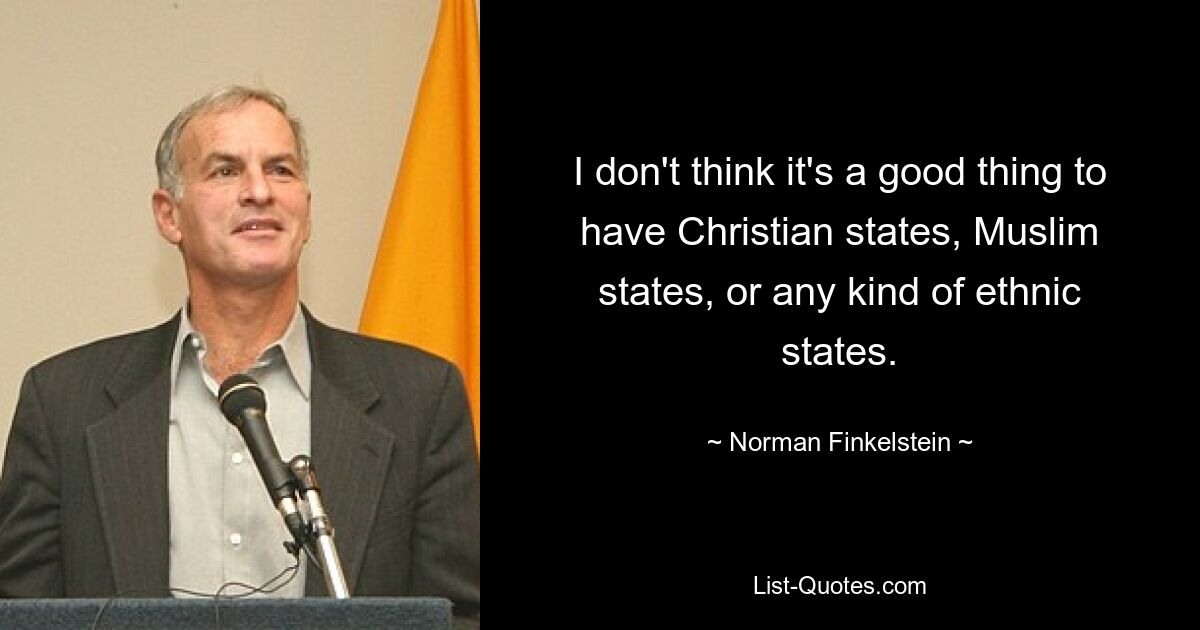 I don't think it's a good thing to have Christian states, Muslim states, or any kind of ethnic states.

~ Norman Finkelstein ~

List-Quotes.com